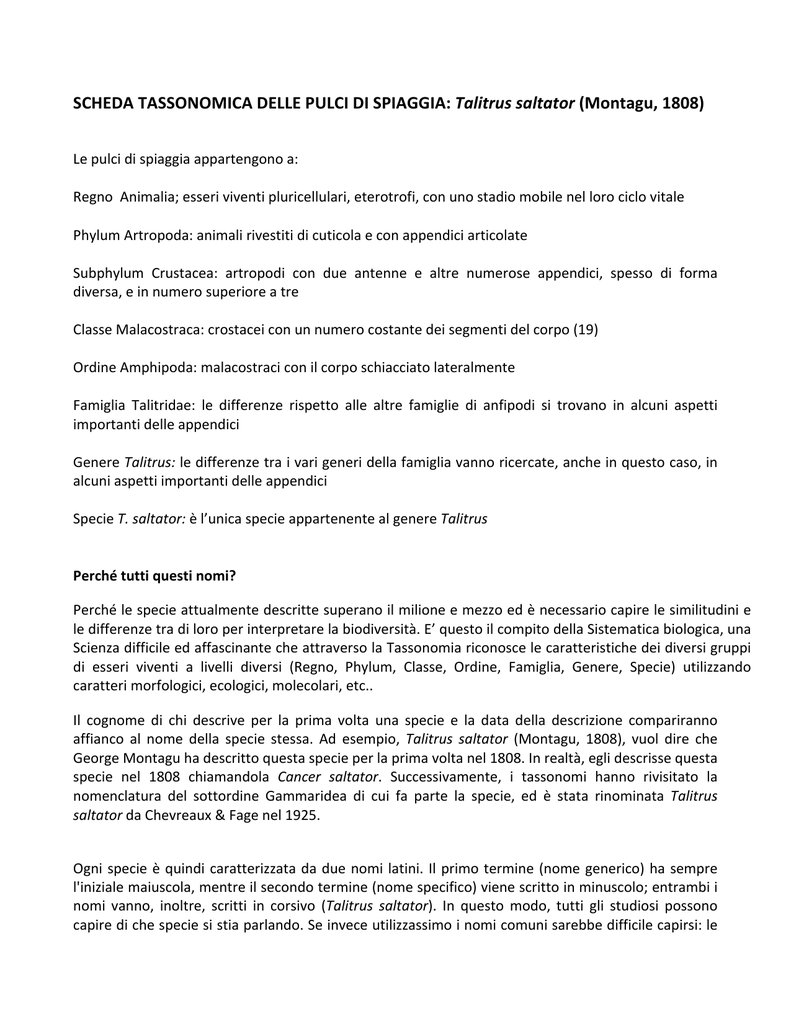 SCHEDA TASSONOMICA DELLE PULCI DI SPIAGGIA: Talitrus saltator (Montagu, 1808)

Le pulci di spiaggia appartengono a:

Regno Animalia; esseri viventi pluricellulari, eterotrofi, con uno stadio mobile nel loro ciclo vitale

Phylum Artropoda: animali rivestiti di cuticola e con appendici articolate

Subphylum Crustacea: artropodi con due antenne e altre numerose appendici, spesso di forma diversa, e in numero superiore a tre

Classe Malacostraca: crostacei con un numero costante dei segmenti del corpo (19)

Ordine Amphipoda: malacostraci con il corpo schiacciato lateralmente

Famiglia Talitridae: le differenze rispetto alle altre famiglie di anfipodi si trovano in alcuni aspetti importanti delle appendici

Genere Talitrus: le differenze tra i vari generi della famiglia vanno ricercate, anche in questo caso, in alcuni aspetti importanti delle appendici

Specie T. saltator: è l'unica specie appartenente al genere Talitrus

Perché tutti questi nomi?

Perché le specie attualmente descritte superano il milione e mezzo ed è necessario capire le similitudini e le differenze tra di loro per interpretare la biodiversità. E' questo il compito della Sistematica biologica, una Scienza difficile ed affascinante che attraverso la Tassonomia riconosce le caratteristiche dei diversi gruppi di esseri viventi a livelli diversi (Regno, Phylum, Classe, Ordine, Famiglia, Genere, Specie) utilizzando caratteri morfologici, ecologici, molecolari, etc..

Il cognome di chi descrive per la prima volta una specie e la data della descrizione compariranno affianco al nome della specie stessa. Ad esempio, Talitrus saltator (Montagu, 1808), vuol dire che George Montagu ha descritto questa specie per la prima volta nel 1808. In realtà, egli descrisse questa specie nel 1808 chiamandola Cancer saltator. Successivamente, i tassonomi hanno rivisitato la nomenclatura del sottordine Gammaridea di cui fa parte la specie, ed è stata rinominata Talitrus saltator da Chevreaux & Fage nel 1925.

Ogni specie è quindi caratterizzata da due nomi latini. Il primo termine (nome generico) ha sempre l'iniziale maiuscola, mentre il secondo termine (nome specifico) viene scritto in minuscolo; entrambi i nomi vanno, inoltre, scritti in corsivo (Talitrus saltator). In questo modo, tutti gli studiosi possono capire di che specie si stia parlando. Se invece utilizzassimo i nomi comuni sarebbe difficile capirsi: le